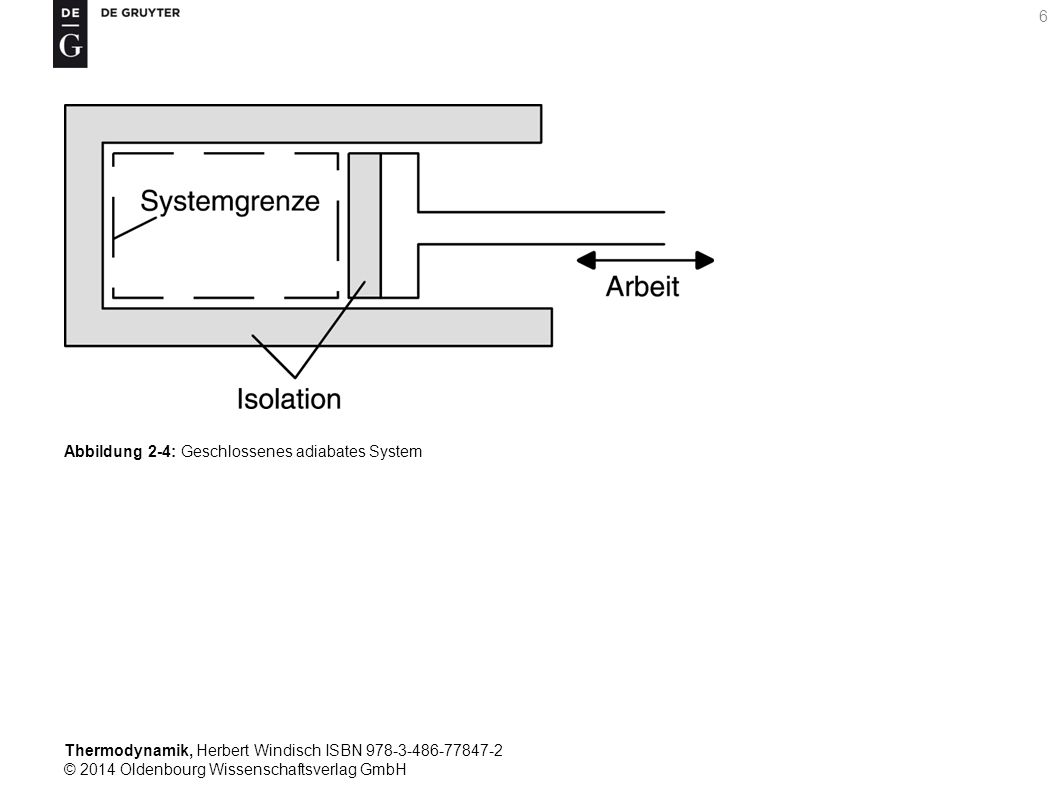 DE
G
DE GRUYTER

6

Systemgrenze

Arbeit

Isolation

Abbildung 2-4: Geschlossenes adiabates System

Thermodynamik, Herbert Windisch ISBN 978-3-486-77847-2
© 2014 Oldenbourg Wissenschaftsverlag GmbH